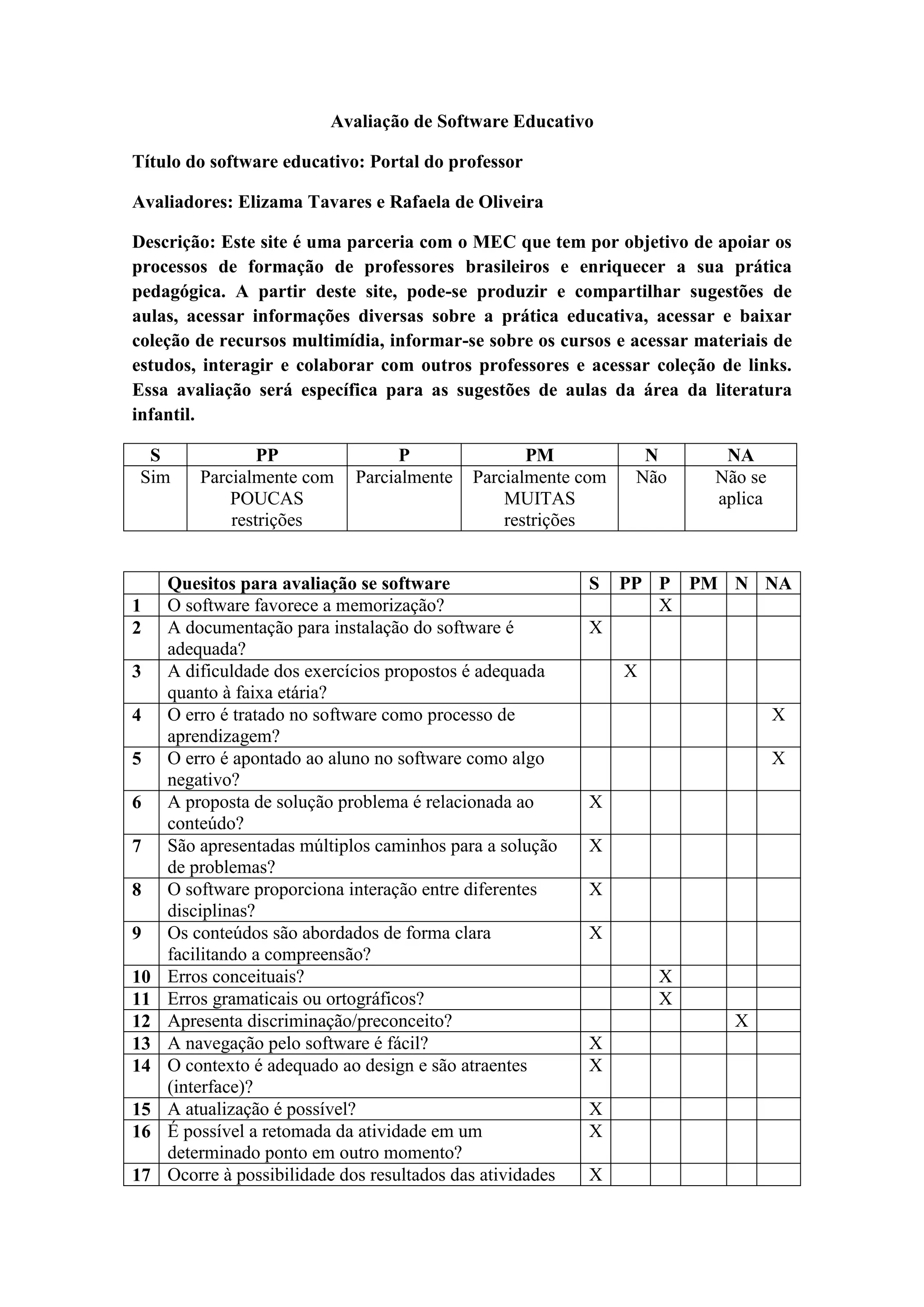 Avaliação de Software Educativo

Título do software educativo: Portal do professor

Avaliadores: Elizama Tavares e Rafaela de Oliveira

Descrição: Este site é uma parceria com o MEC que tem por objetivo de apoiar os processos de formação de professores brasileiros e enriquecer a sua prática pedagógica. A partir deste site, pode-se produzir e compartilhar sugestões de aulas, acessar informações diversas sobre a prática educativa, acessar e baixar coleção de recursos multimídia, informar-se sobre os cursos e acessar materiais de estudos, interagir e colaborar com outros professores e acessar coleção de links. Essa avaliação será específica para as sugestões de aulas da área da literatura infantil.

| S | PP | P | PM | N | NA |
|---|---|---|---|---|---|
| Sim | Parcialmente com POUCAS restrições | Parcialmente | Parcialmente com MUITAS restrições | Não | Não se aplica |

| | Quesitos para avaliação se software | S | PP | P | PM | N | NA |
|---|---|---|---|---|---|---|---|
| 1 | O software favorece a memorização? | | | X | | | |
| 2 | A documentação para instalação do software é adequada? | X | | | | | |
| 3 | A dificuldade dos exercícios propostos é adequada quanto à faixa etária? | | X | | | | |
| 4 | O erro é tratado no software como processo de aprendizagem? | | | | | | X |
| 5 | O erro é apontado ao aluno no software como algo negativo? | | | | | | X |
| 6 | A proposta de solução problema é relacionada ao conteúdo? | X | | | | | |
| 7 | São apresentadas múltiplos caminhos para a solução de problemas? | X | | | | | |
| 8 | O software proporciona interação entre diferentes disciplinas? | X | | | | | |
| 9 | Os conteúdos são abordados de forma clara facilitando a compreensão? | X | | | | | |
| 10 | Erros conceituais? | | | X | | | |
| 11 | Erros gramaticais ou ortográficos? | | | X | | | |
| 12 | Apresenta discriminação/preconceito? | | | | | X | |
| 13 | A navegação pelo software é fácil? | X | | | | | |
| 14 | O contexto é adequado ao design e são atraentes (interface)? | X | | | | | |
| 15 | A atualização é possível? | X | | | | | |
| 16 | É possível a retomada da atividade em um determinado ponto em outro momento? | X | | | | | |
| 17 | Ocorre à possibilidade dos resultados das atividades | X | | | | | |